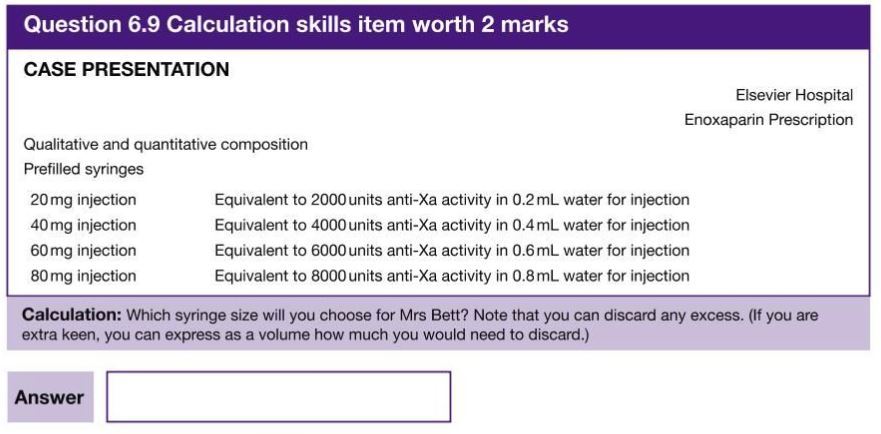 Question 6.9 Calculation skills item worth 2 marks

CASE PRESENTATION

Elsevier Hospital
Enoxaparin Prescription

Qualitative and quantitative composition
Prefilled syringes

20 mg injection Equivalent to 2000 units anti-Xa activity in 0.2 mL water for injection
40 mg injection Equivalent to 4000 units anti-Xa activity in 0.4 mL water for injection
60 mg injection Equivalent to 6000 units anti-Xa activity in 0.6 mL water for injection
80 mg injection Equivalent to 8000 units anti-Xa activity in 0.8 mL water for injection

Calculation: Which syringe size will you choose for Mrs Bett? Note that you can discard any excess. (If you are extra keen, you can express as a volume how much you would need to discard.)

Answer